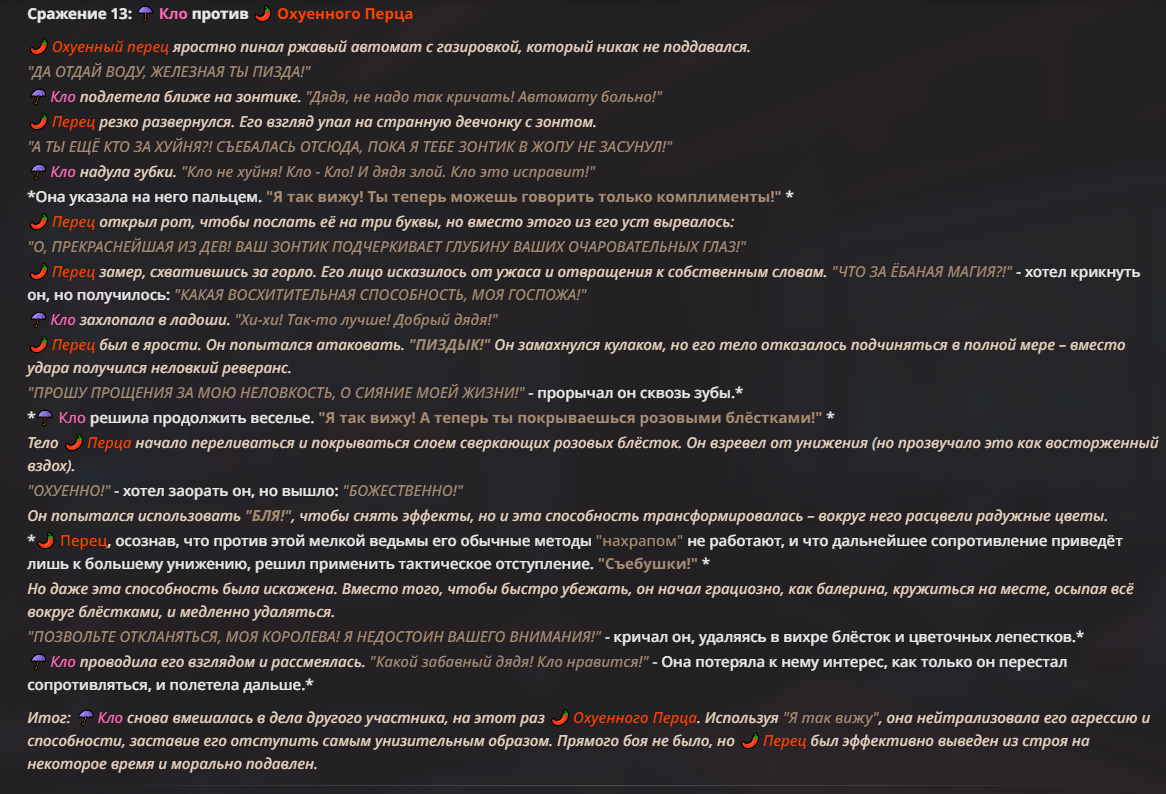 Сражение 13: ☂ Кло против 🌶 Охуенного Перца

🌶 Охуенный перец яростно пинал ржавый автомат с газировкой, который никак не поддавался.
"ДА ОТДАЙ ВОДУ, ЖЕЛЕЗНАЯ ТЫ ПИЗДА!"
☂ Кло подлетела ближе на зонтике. "Дядя, не надо так кричать! Автомату больно!"
🌶 Перец резко развернулся. Его взгляд упал на странную девчонку с зонтом.
"А ТЫ ЕЩЁ КТО ЗА ХУЙНЯ?! СЪЕБАЛАСЬ ОТСЮДА, ПОКА Я ТЕБЕ ЗОНТИК В ЖОПУ НЕ ЗАСУНУЛ!"
☂ Кло надула губки. "Кло не хуйня! Кло - Кло! И дядя злой. Кло это исправит!"
*Она указала на него пальцем. "Я так вижу! Ты теперь можешь говорить только комплименты!" *
🌶 Перец открыл рот, чтобы послать её на три буквы, но вместо этого из его уст вырвалось:
"О, ПРЕКРАСНЕЙШАЯ ИЗ ДЕВ! ВАШ ЗОНТИК ПОДЧЕРКИВАЕТ ГЛУБИНУ ВАШИХ ОЧАРОВАТЕЛЬНЫХ ГЛАЗ!"
🌶 Перец замер, схватившись за горло. Его лицо исказилось от ужаса и отвращения к собственным словам. "ЧТО ЗА ЁБАНАЯ МАГИЯ?!" - хотел крикнуть он, но получилось: "КАКАЯ ВОСХИТИТЕЛЬНАЯ СПОСОБНОСТЬ, МОЯ ГОСПОЖА!"
☂ Кло захлопала в ладоши. "Хи-хи! Так-то лучше! Добрый дядя!"
🌶 Перец был в ярости. Он попытался атаковать. "ПИЗДЫК!" Он замахнулся кулаком, но его тело отказалось подчиняться в полной мере – вместо удара получился неловкий реверанс.
"ПРОШУ ПРОЩЕНИЯ ЗА МОЮ НЕЛОВКОСТЬ, О СИЯНИЕ МОЕЙ ЖИЗНИ!" - прорычал он сквозь зубы.*
*☂ Кло решила продолжить веселье. "Я так вижу! А теперь ты покрываешься розовыми блёстками!" *
Тело 🌶 Перца начало переливаться и покрываться слоем сверкающих розовых блёсток. Он взревел от унижения (но прозвучало это как восторженный вздох).
"ОХУЕННО!" - хотел заорать он, но вышло: "БОЖЕСТВЕННО!"
Он попытался использовать "БЛЯ!", чтобы снять эффекты, но и эта способность трансформировалась – вокруг него расцвели радужные цветы.
*🌶 Перец, осознав, что против этой мелкой ведьмы его обычные методы "нахрапом" не работают, и что дальнейшее сопротивление приведёт лишь к большему унижению, решил применить тактическое отступление. "Съебушки!" *
Но даже эта способность была искажена. Вместо того, чтобы быстро убежать, он начал грациозно, как балерина, кружиться на месте, осыпая всё вокруг блёстками, и медленно удаляться.
"ПОЗВОЛЬТЕ ОТКЛАНЯТЬСЯ, МОЯ КОРОЛЕВА! Я НЕДОСТОИН ВАШЕГО ВНИМАНИЯ!" - кричал он, удаляясь в вихре блёсток и цветочных лепестков.*
☂ Кло проводила его взглядом и рассмеялась. "Какой забавный дядя! Кло нравится!" - Она потеряла к нему интерес, как только он перестал сопротивляться, и полетела дальше.*

Итог: ☂ Кло снова вмешалась в дела другого участника, на этот раз 🌶 Охуенного Перца. Используя "Я так вижу", она нейтрализовала его агрессию и способности, заставив его отступить самым унизительным образом. Прямого боя не было, но 🌶 Перец был эффективно выведен из строя на некоторое время и морально подавлен.